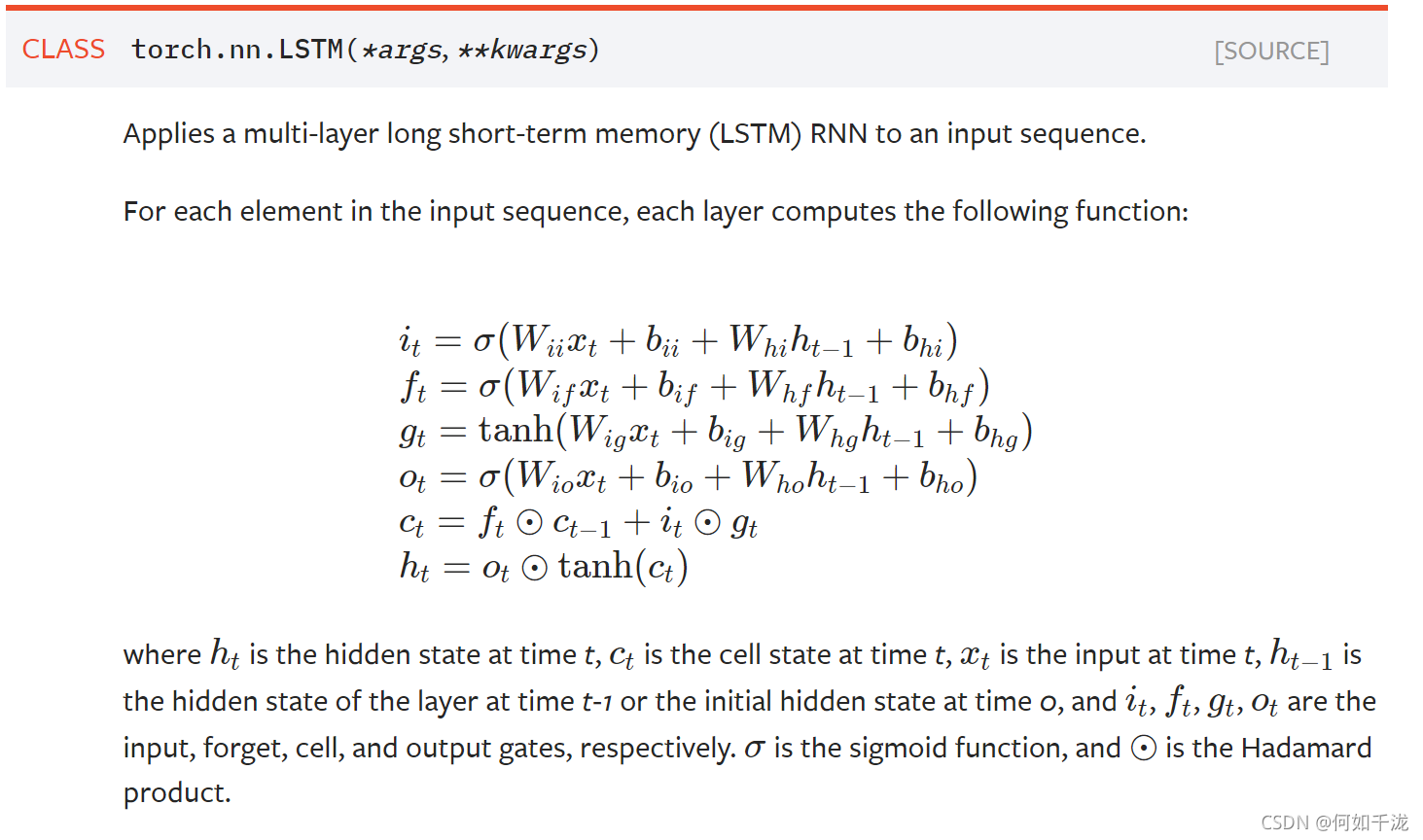 CLASS torch.nn.LSTM(*args, **kwargs) [SOURCE]

Applies a multi-layer long short-term memory (LSTM) RNN to an input sequence.

For each element in the input sequence, each layer computes the following function:

$i_t = \sigma(W_{ii}x_t + b_{ii} + W_{hi}h_{t-1} + b_{hi})$
$f_t = \sigma(W_{if}x_t + b_{if} + W_{hf}h_{t-1} + b_{hf})$
$g_t = \tanh(W_{ig}x_t + b_{ig} + W_{hg}h_{t-1} + b_{hg})$
$o_t = \sigma(W_{io}x_t + b_{io} + W_{ho}h_{t-1} + b_{ho})$
$c_t = f_t \odot c_{t-1} + i_t \odot g_t$
$h_t = o_t \odot \tanh(c_t)$

where $h_t$ is the hidden state at time t, $c_t$ is the cell state at time t, $x_t$ is the input at time t, $h_{t-1}$ is the hidden state of the layer at time t-1 or the initial hidden state at time 0, and $i_t$, $f_t$, $g_t$, $o_t$ are the input, forget, cell, and output gates, respectively. $\sigma$ is the sigmoid function, and $\odot$ is the Hadamard product.

CSDN @何如千泷